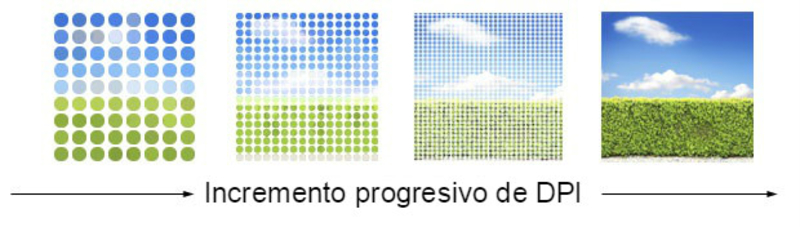 Incremento progresivo de DPI